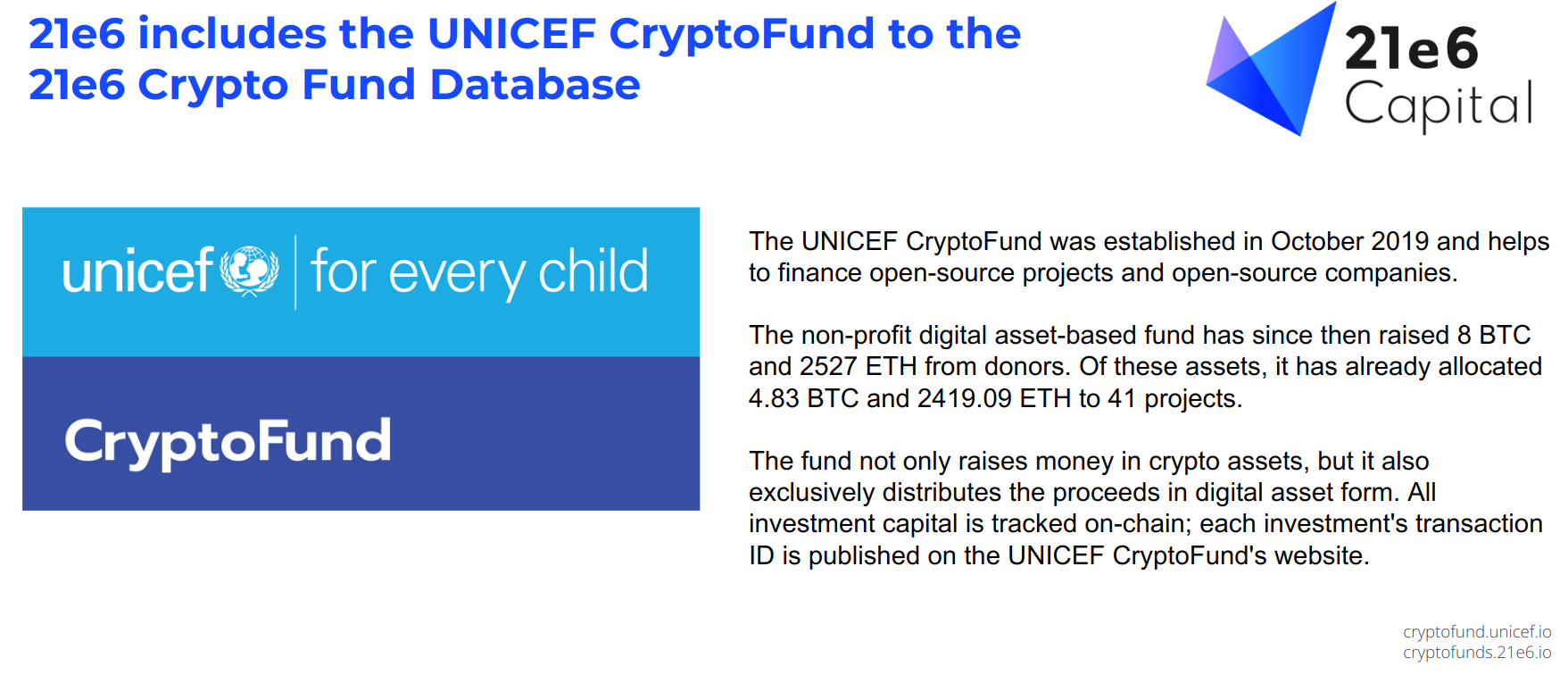 21e6 includes the UNICEF CryptoFund to the 21e6 Crypto Fund Database

21e6 Capital

unicef for every child

CryptoFund

The UNICEF CryptoFund was established in October 2019 and helps to finance open-source projects and open-source companies.

The non-profit digital asset-based fund has since then raised 8 BTC and 2527 ETH from donors. Of these assets, it has already allocated 4.83 BTC and 2419.09 ETH to 41 projects.

The fund not only raises money in crypto assets, but it also exclusively distributes the proceeds in digital asset form. All investment capital is tracked on-chain; each investment's transaction ID is published on the UNICEF CryptoFund's website.

cryptofund.unicef.io
cryptofunds.21e6.io